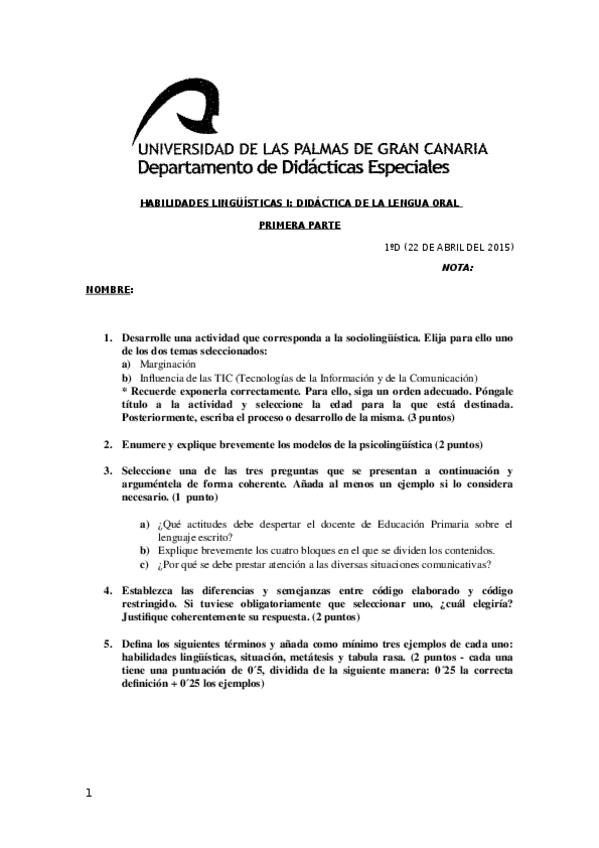 UNIVERSIDAD DE LAS PALMAS DE GRAN CANARIA
Departamento de Didácticas Especiales

HABILIDADES LINGÜÍSTICAS I: DIDÁCTICA DE LA LENGUA ORAL

PRIMERA PARTE

1ºD (22 DE ABRIL DEL 2015)

NOTA:

NOMBRE:

1. Desarrolle una actividad que corresponda a la sociolingüística. Elija para ello uno de los dos temas seleccionados:
a) Marginación
b) Influencia de las TIC (Tecnologías de la Información y de la Comunicación)
* Recuerde exponerla correctamente. Para ello, siga un orden adecuado. Póngale título a la actividad y seleccione la edad para la que está destinada. Posteriormente, escriba el proceso o desarrollo de la misma. (3 puntos)

2. Enumere y explique brevemente los modelos de la psicolingüística (2 puntos)

3. Seleccione una de las tres preguntas que se presentan a continuación y arguméntela de forma coherente. Añada al menos un ejemplo si lo considera necesario. (1 punto)

a) ¿Qué actitudes debe despertar el docente de Educación Primaria sobre el lenguaje escrito?
b) Explique brevemente los cuatro bloques en el que se dividen los contenidos.
c) ¿Por qué se debe prestar atención a las diversas situaciones comunicativas?

4. Establezca las diferencias y semejanzas entre código elaborado y código restringido. Si tuviese obligatoriamente que seleccionar uno, ¿cuál elegiría? Justifique coherentemente su respuesta. (2 puntos)

5. Defina los siguientes términos y añada como mínimo tres ejemplos de cada uno: habilidades lingüísticas, situación, metátesis y tabula rasa. (2 puntos - cada una tiene una puntuación de 0´5, dividida de la siguiente manera: 0´25 la correcta definición + 0´25 los ejemplos)

1